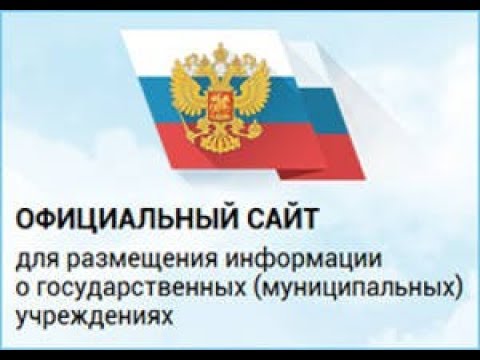 ОФИЦИАЛЬНЫЙ САЙТ

для размещения информации о государственных (муниципальных) учреждениях